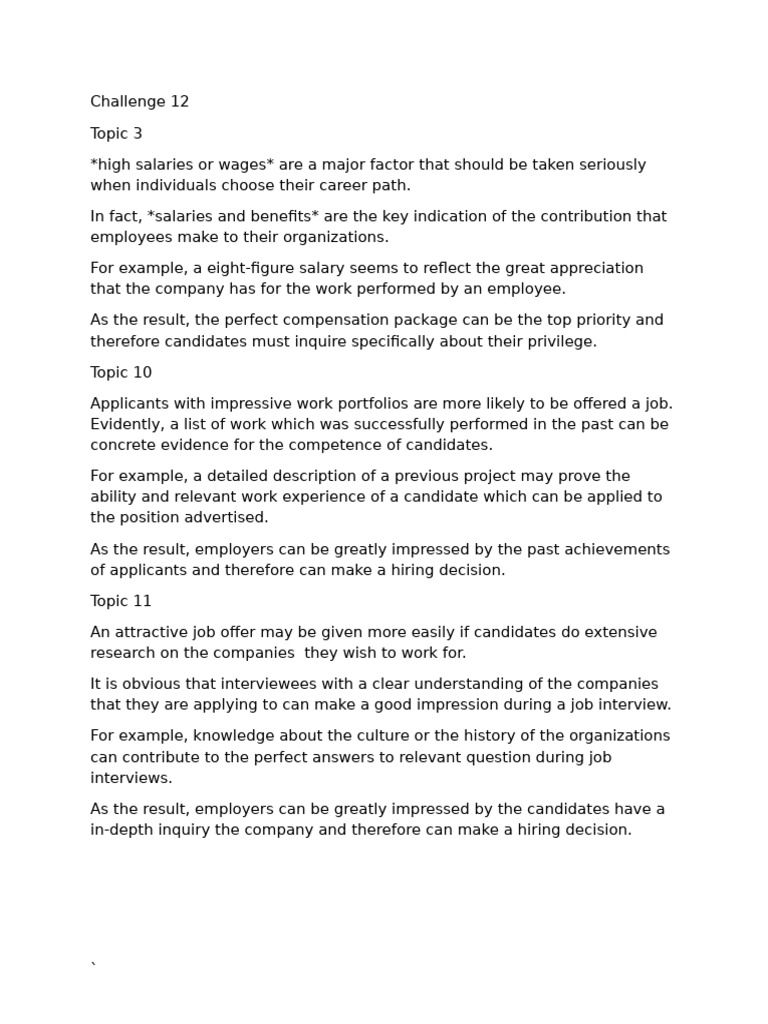 Challenge 12

Topic 3

*high salaries or wages* are a major factor that should be taken seriously when individuals choose their career path.

In fact, *salaries and benefits* are the key indication of the contribution that employees make to their organizations.

For example, a eight-figure salary seems to reflect the great appreciation that the company has for the work performed by an employee.

As the result, the perfect compensation package can be the top priority and therefore candidates must inquire specifically about their privilege.

Topic 10

Applicants with impressive work portfolios are more likely to be offered a job. Evidently, a list of work which was successfully performed in the past can be concrete evidence for the competence of candidates.

For example, a detailed description of a previous project may prove the ability and relevant work experience of a candidate which can be applied to the position advertised.

As the result, employers can be greatly impressed by the past achievements of applicants and therefore can make a hiring decision.

Topic 11

An attractive job offer may be given more easily if candidates do extensive research on the companies they wish to work for.

It is obvious that interviewees with a clear understanding of the companies that they are applying to can make a good impression during a job interview.

For example, knowledge about the culture or the history of the organizations can contribute to the perfect answers to relevant question during job interviews.

As the result, employers can be greatly impressed by the candidates have a in-depth inquiry the company and therefore can make a hiring decision.

`